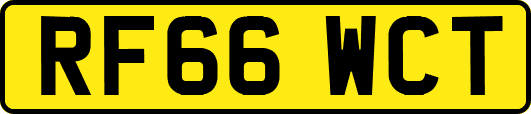 RF66 WCT